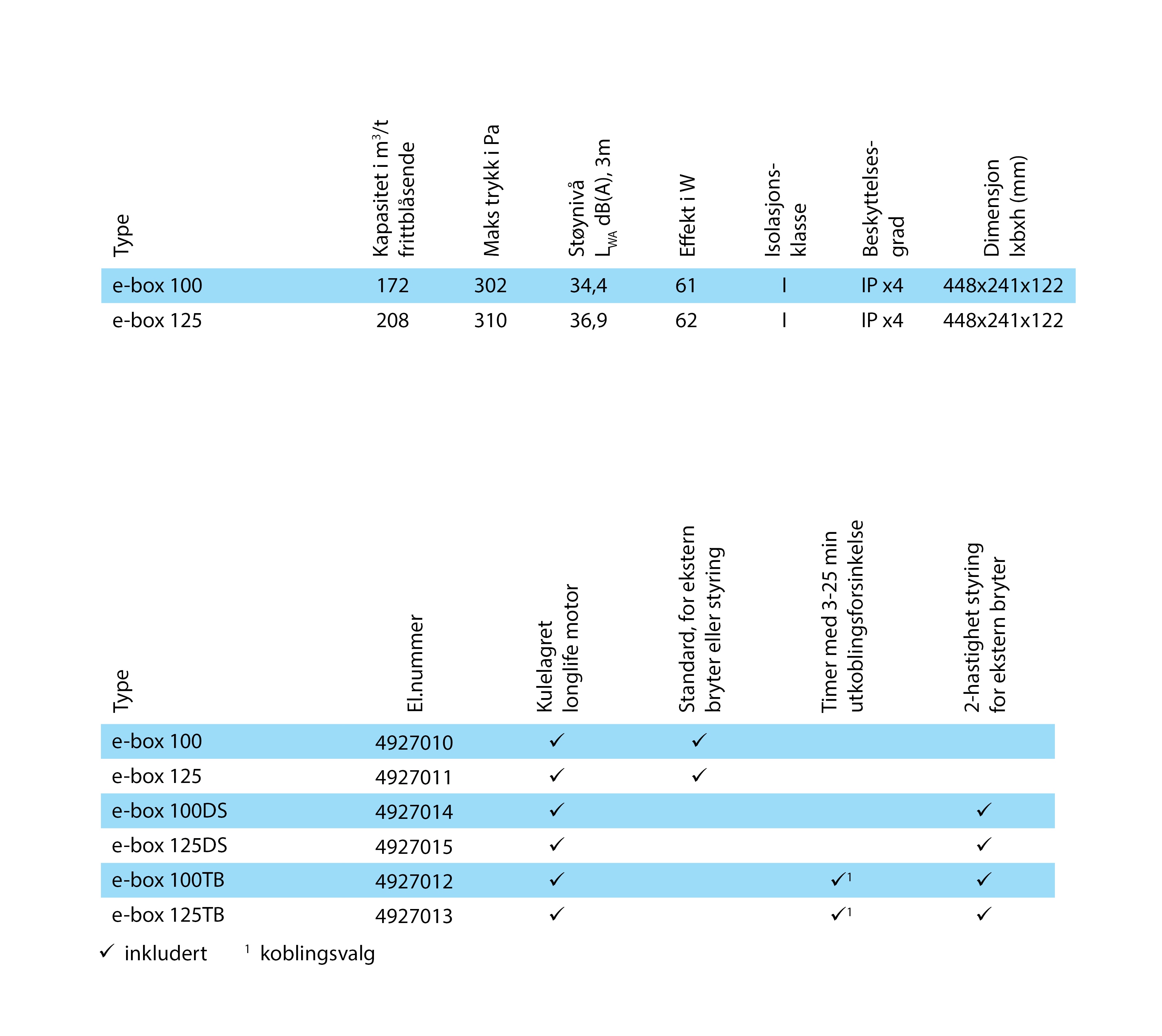 | Type | Kapasitet i $m^3/t$ frittblåsende | Maks trykk i Pa | Støynivå $L_{WA}$ dB(A), 3m | Effekt i W | Isolasjons-klasse | Beskyttelses-grad | Dimensjon lxbxh (mm) |
|---|---|---|---|---|---|---|---|
| e-box 100 | 172 | 302 | 34,4 | 61 | I | IP x4 | 448x241x122 |
| e-box 125 | 208 | 310 | 36,9 | 62 | I | IP x4 | 448x241x122 |

| Type | El.nummer | Kulelagret longlife motor | Standard, for ekstern bryter eller styring | Timer med 3-25 min utkoblingsforsinkelse | 2-hastighet styring for ekstern bryter |
|---|---|---|---|---|---|
| e-box 100 | 4927010 | ✓ | ✓ | | |
| e-box 125 | 4927011 | ✓ | ✓ | | |
| e-box 100DS | 4927014 | ✓ | | | ✓ |
| e-box 125DS | 4927015 | ✓ | | | ✓ |
| e-box 100TB | 4927012 | ✓ | | ✓$^1$ | ✓ |
| e-box 125TB | 4927013 | ✓ | | ✓$^1$ | ✓ |

✓ inkludert $^1$ koblingsvalg